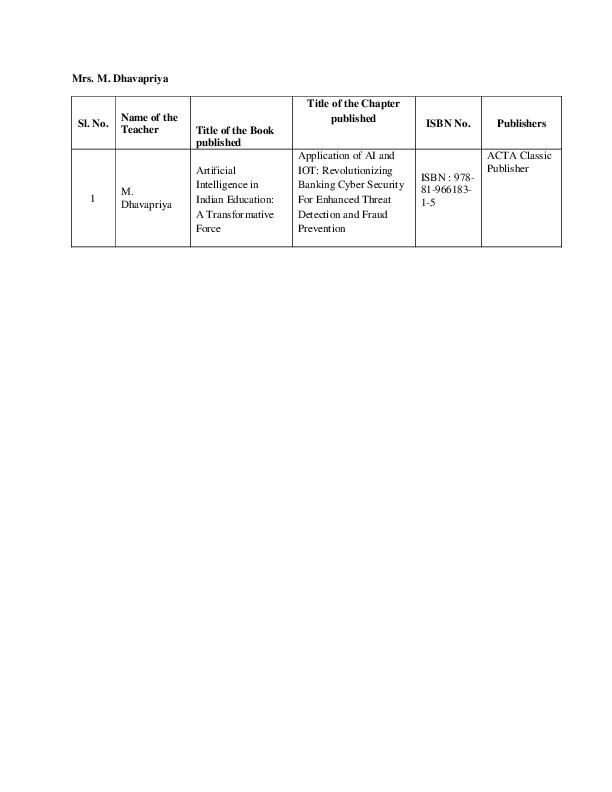 Mrs. M. Dhavapriya

| Sl. No. | Name of the Teacher | Title of the Book published | Title of the Chapter published | ISBN No. | Publishers |
|---|---|---|---|---|---|
| 1 | M. Dhavapriya | Artificial Intelligence in Indian Education: A Transformative Force | Application of AI and IOT: Revolutionizing Banking Cyber Security For Enhanced Threat Detection and Fraud Prevention | ISBN : 978-81-966183-1-5 | ACTA Classic Publisher |